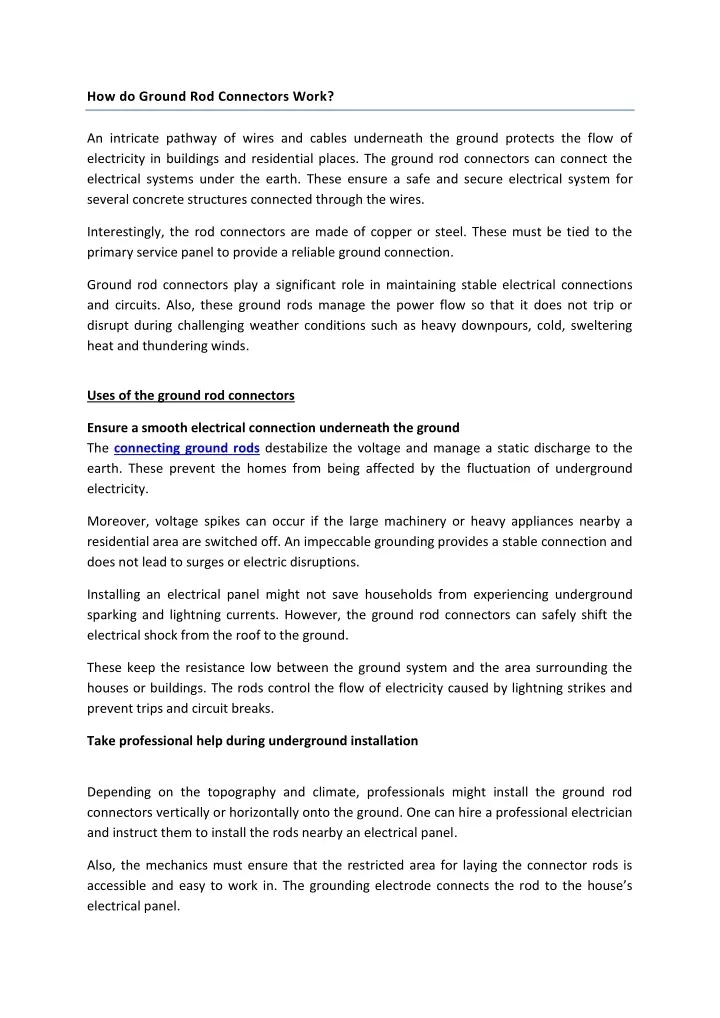 How do Ground Rod Connectors Work?

An intricate pathway of wires and cables underneath the ground protects the flow of electricity in buildings and residential places. The ground rod connectors can connect the electrical systems under the earth. These ensure a safe and secure electrical system for several concrete structures connected through the wires.

Interestingly, the rod connectors are made of copper or steel. These must be tied to the primary service panel to provide a reliable ground connection.

Ground rod connectors play a significant role in maintaining stable electrical connections and circuits. Also, these ground rods manage the power flow so that it does not trip or disrupt during challenging weather conditions such as heavy downpours, cold, sweltering heat and thundering winds.

Uses of the ground rod connectors

Ensure a smooth electrical connection underneath the ground
The connecting ground rods destabilize the voltage and manage a static discharge to the earth. These prevent the homes from being affected by the fluctuation of underground electricity.

Moreover, voltage spikes can occur if the large machinery or heavy appliances nearby a residential area are switched off. An impeccable grounding provides a stable connection and does not lead to surges or electric disruptions.

Installing an electrical panel might not save households from experiencing underground sparking and lightning currents. However, the ground rod connectors can safely shift the electrical shock from the roof to the ground.

These keep the resistance low between the ground system and the area surrounding the houses or buildings. The rods control the flow of electricity caused by lightning strikes and prevent trips and circuit breaks.

Take professional help during underground installation

Depending on the topography and climate, professionals might install the ground rod connectors vertically or horizontally onto the ground. One can hire a professional electrician and instruct them to install the rods nearby an electrical panel.

Also, the mechanics must ensure that the restricted area for laying the connector rods is accessible and easy to work in. The grounding electrode connects the rod to the house's electrical panel.